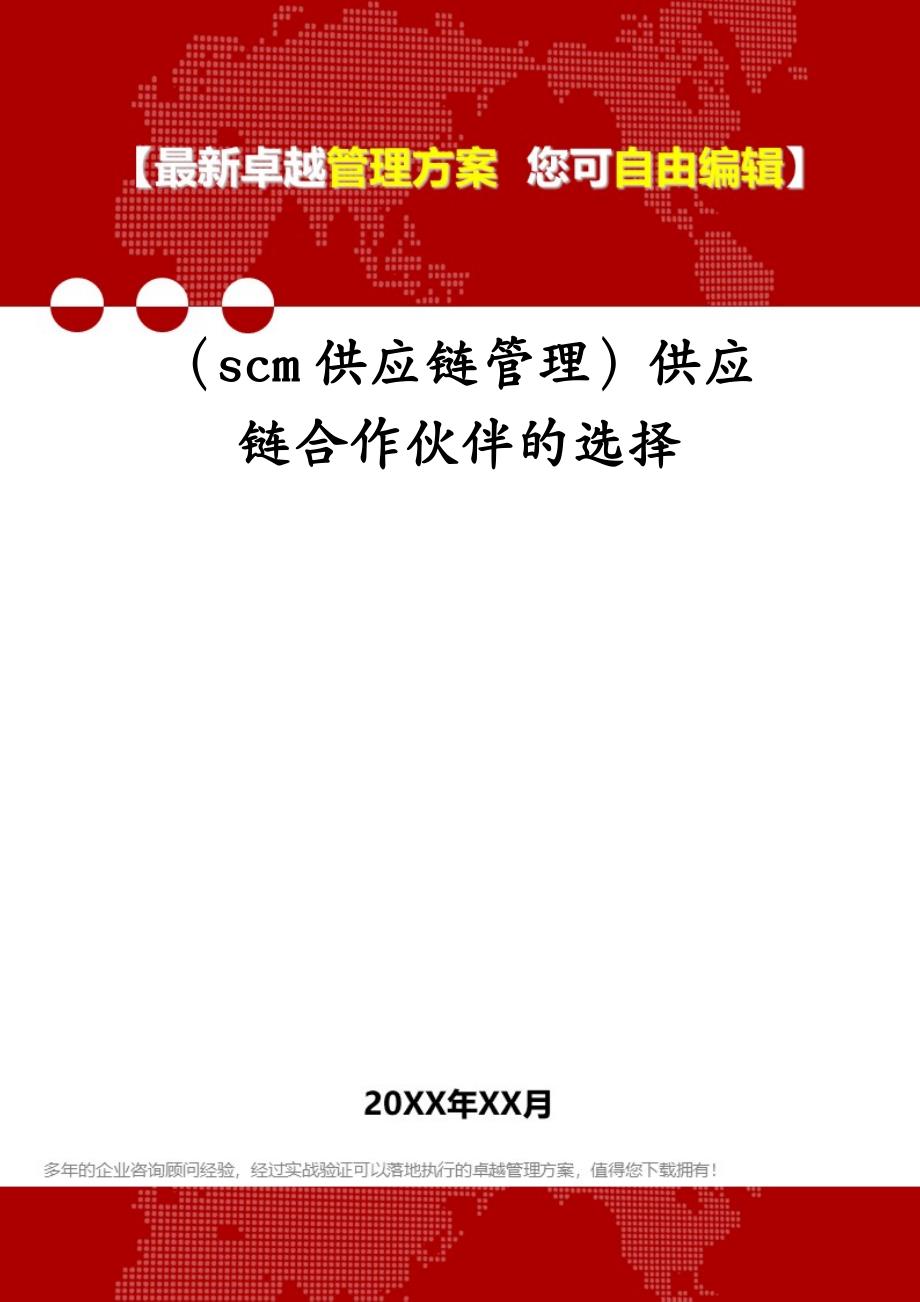 【最新卓越管理方案 您可自由编辑】

（scm供应链管理）供应链合作伙伴的选择

20XX年XX月

多年的企业咨询顾问经验，经过实战验证可以落地执行的卓越管理方案，值得您下载拥有！